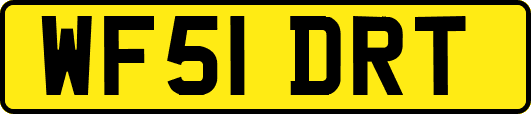 WF51 DRT